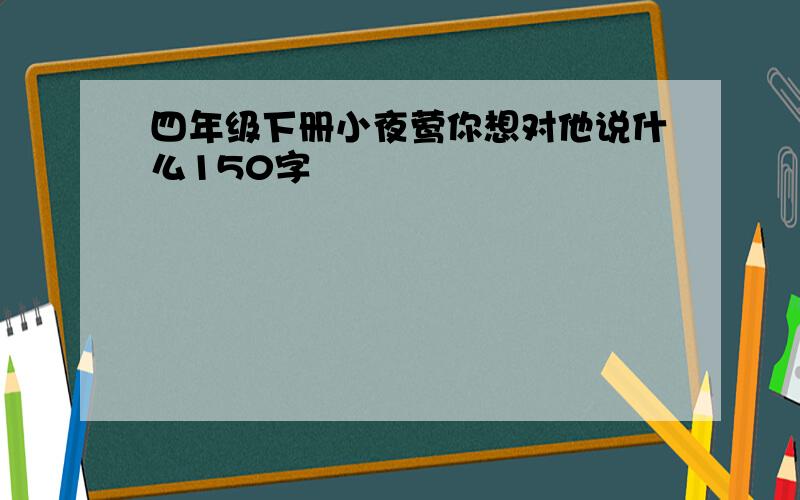 四年级下册小夜莺你想对他说什么150字